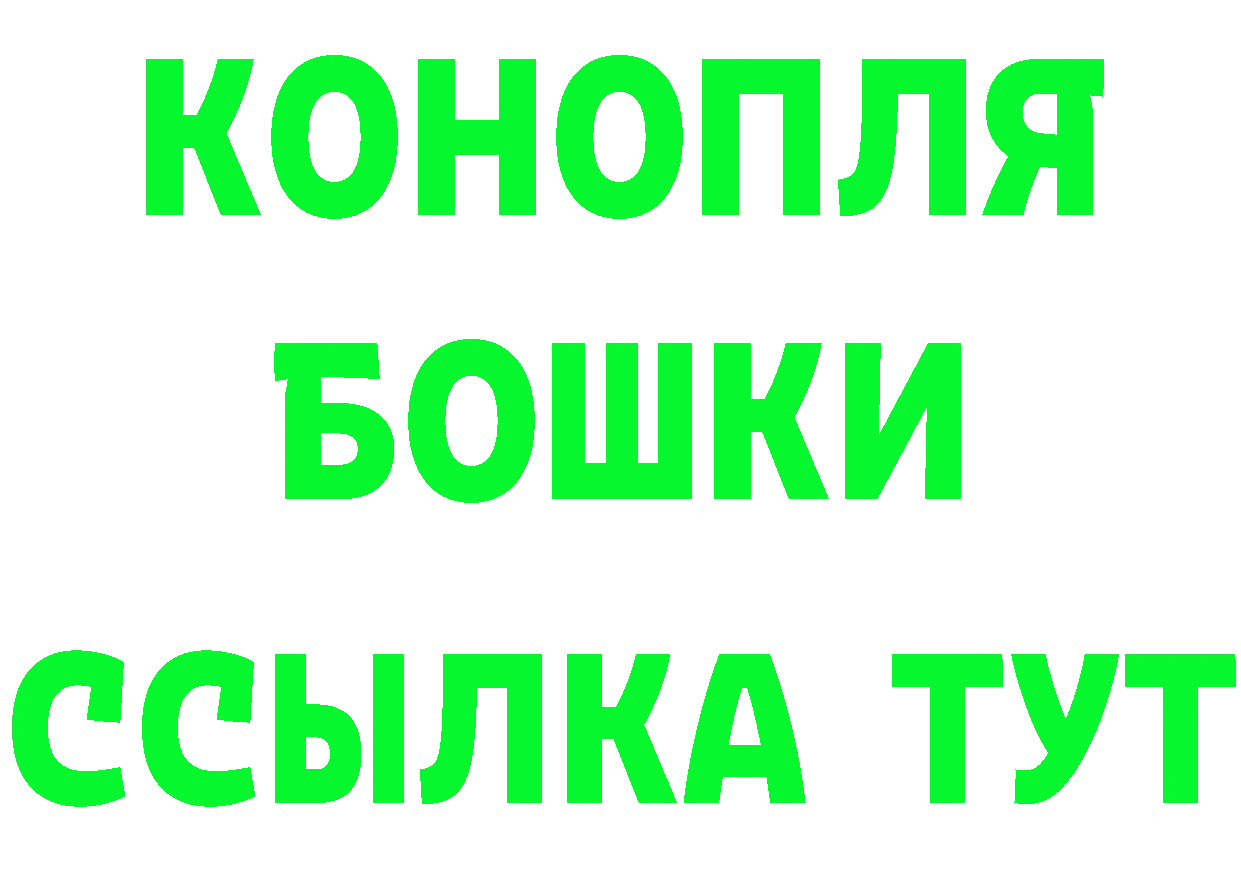 КОНОПЛЯ
БОШКИ
ССЫЛКА ТУТ